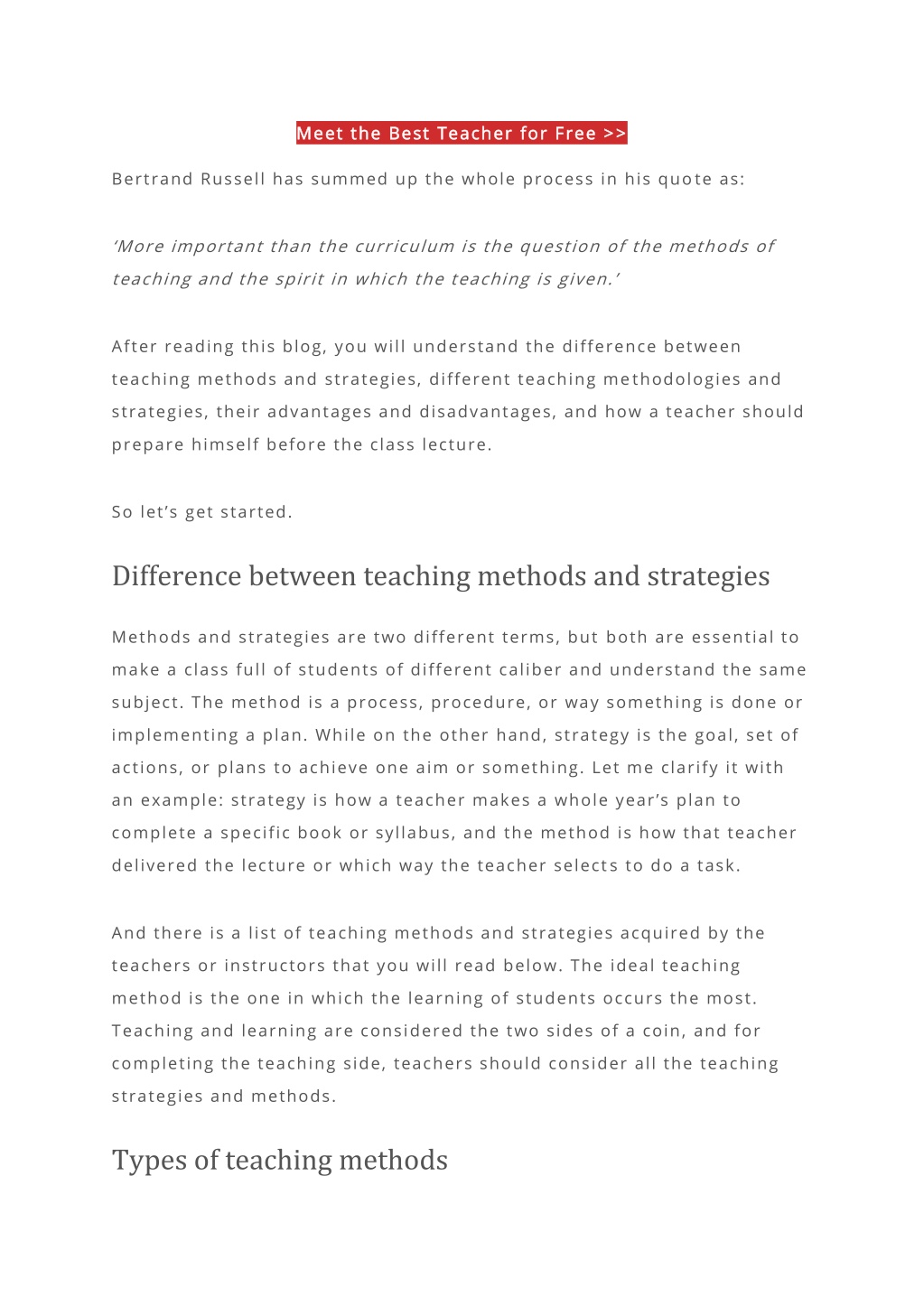 Meet the Best Teacher for Free >>

Bertrand Russell has summed up the whole process in his quote as:

‘More important than the curriculum is the question of the methods of teaching and the spirit in which the teaching is given.’

After reading this blog, you will understand the difference between teaching methods and strategies, different teaching methodologies and strategies, their advantages and disadvantages, and how a teacher should prepare himself before the class lecture.

So let’s get started.

Difference between teaching methods and strategies

Methods and strategies are two different terms, but both are essential to make a class full of students of different caliber and understand the same subject. The method is a process, procedure, or way something is done or implementing a plan. While on the other hand, strategy is the goal, set of actions, or plans to achieve one aim or something. Let me clarify it with an example: strategy is how a teacher makes a whole year’s plan to complete a specific book or syllabus, and the method is how that teacher delivered the lecture or which way the teacher selects to do a task.

And there is a list of teaching methods and strategies acquired by the teachers or instructors that you will read below. The ideal teaching method is the one in which the learning of students occurs the most. Teaching and learning are considered the two sides of a coin, and for completing the teaching side, teachers should consider all the teaching strategies and methods.

Types of teaching methods